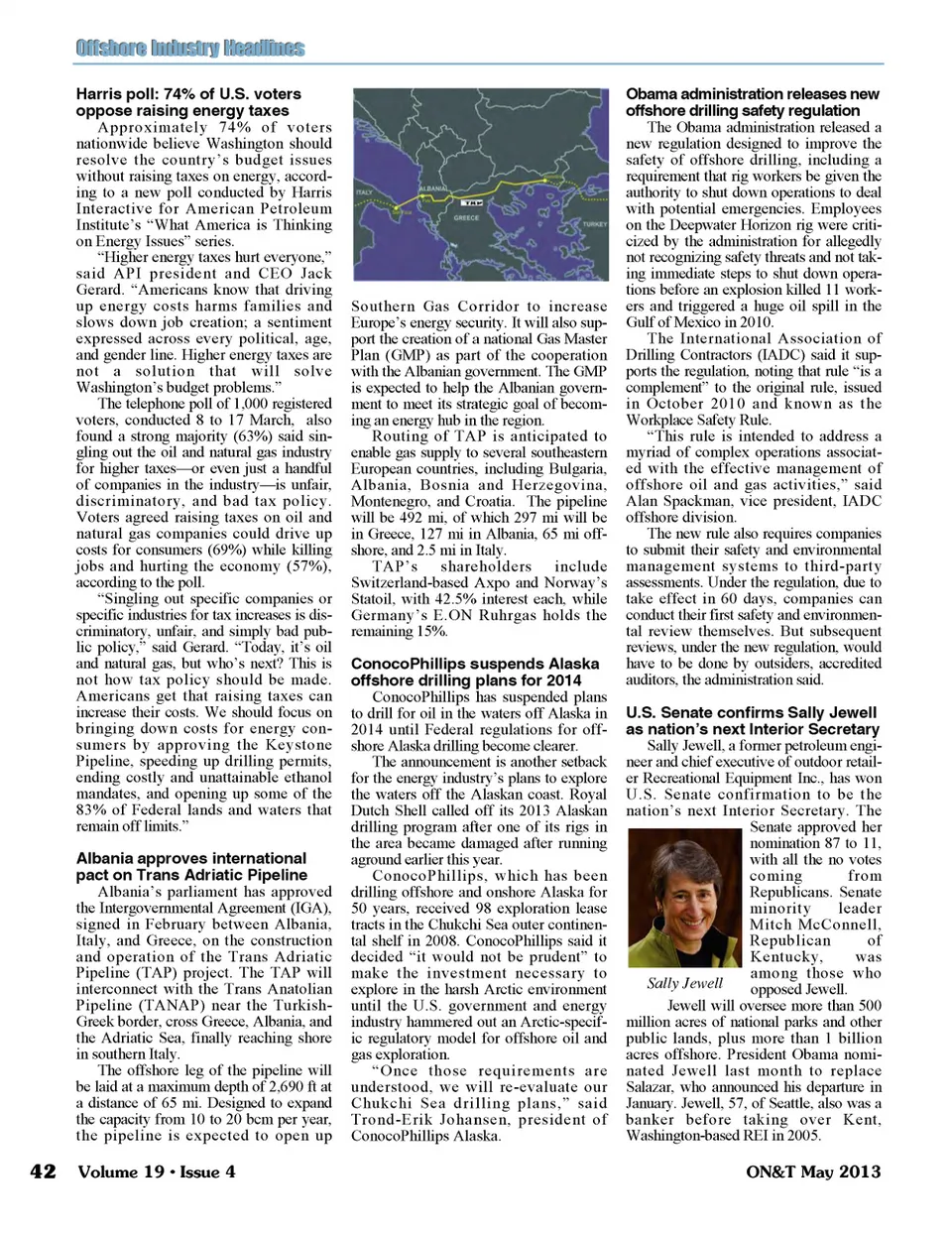 Offshore Industry Headlines

Harris poll: 74% of U.S. voters oppose raising energy taxes

Approximately 74% of voters nationwide believe Washington should resolve the country's budget issues without raising taxes on energy, according to a new poll conducted by Harris Interactive for American Petroleum Institute's "What America is Thinking on Energy Issues" series.

"Higher energy taxes hurt everyone," said API president and CEO Jack Gerard. "Americans know that driving up energy costs harms families and slows down job creation; a sentiment expressed across every political, age, and gender line. Higher energy taxes are not a solution that will solve Washington's budget problems."

The telephone poll of 1,000 registered voters, conducted 8 to 17 March, also found a strong majority (63%) said singling out the oil and natural gas industry for higher taxes—or even just a handful of companies in the industry—is unfair, discriminatory, and bad tax policy. Voters agreed raising taxes on oil and natural gas companies could drive up costs for consumers (69%) while killing jobs and hurting the economy (57%), according to the poll.

"Singling out specific companies or specific industries for tax increases is discriminatory, unfair, and simply bad public policy," said Gerard. "Today, it's oil and natural gas, but who's next? This is not how tax policy should be made. Americans get that raising taxes can increase their costs. We should focus on bringing down costs for energy consumers by approving the Keystone Pipeline, speeding up drilling permits, ending costly and unattainable ethanol mandates, and opening up some of the 83% of Federal lands and waters that remain off limits."

Albania approves international pact on Trans Adriatic Pipeline

Albania's parliament has approved the Intergovernmental Agreement (IGA), signed in February between Albania, Italy, and Greece, on the construction and operation of the Trans Adriatic Pipeline (TAP) project. The TAP will interconnect with the Trans Anatolian Pipeline (TANAP) near the Turkish-Greek border, cross Greece, Albania, and the Adriatic Sea, finally reaching shore in southern Italy.

The offshore leg of the pipeline will be laid at a maximum depth of 2,690 ft at a distance of 65 mi. Designed to expand the capacity from 10 to 20 bcm per year, the pipeline is expected to open up

ITALY
ALBANIA
TAP
GREECE
TURKEY

Southern Gas Corridor to increase Europe's energy security. It will also support the creation of a national Gas Master Plan (GMP) as part of the cooperation with the Albanian government. The GMP is expected to help the Albanian government to meet its strategic goal of becoming an energy hub in the region.

Routing of TAP is anticipated to enable gas supply to several southeastern European countries, including Bulgaria, Albania, Bosnia and Herzegovina, Montenegro, and Croatia. The pipeline will be 492 mi, of which 297 mi will be in Greece, 127 mi in Albania, 65 mi offshore, and 2.5 mi in Italy.

TAP's shareholders include Switzerland-based Axpo and Norway's Statoil, with 42.5% interest each, while Germany's E.ON Ruhrgas holds the remaining 15%.

ConocoPhillips suspends Alaska offshore drilling plans for 2014

ConocoPhillips has suspended plans to drill for oil in the waters off Alaska in 2014 until Federal regulations for offshore Alaska drilling become clearer.

The announcement is another setback for the energy industry's plans to explore the waters off the Alaskan coast. Royal Dutch Shell called off its 2013 Alaskan drilling program after one of its rigs in the area became damaged after running aground earlier this year.

ConocoPhillips, which has been drilling offshore and onshore Alaska for 50 years, received 98 exploration lease tracts in the Chukchi Sea outer continental shelf in 2008. ConocoPhillips said it decided "it would not be prudent" to make the investment necessary to explore in the harsh Arctic environment until the U.S. government and energy industry hammered out an Arctic-specific regulatory model for offshore oil and gas exploration.

"Once those requirements are understood, we will re-evaluate our Chukchi Sea drilling plans," said Trond-Erik Johansen, president of ConocoPhillips Alaska.

Obama administration releases new offshore drilling safety regulation

The Obama administration released a new regulation designed to improve the safety of offshore drilling, including a requirement that rig workers be given the authority to shut down operations to deal with potential emergencies. Employees on the Deepwater Horizon rig were criticized by the administration for allegedly not recognizing safety threats and not taking immediate steps to shut down operations before an explosion killed 11 workers and triggered a huge oil spill in the Gulf of Mexico in 2010.

The International Association of Drilling Contractors (IADC) said it supports the regulation, noting that rule "is a complement" to the original rule, issued in October 2010 and known as the Workplace Safety Rule.

"This rule is intended to address a myriad of complex operations associated with the effective management of offshore oil and gas activities," said Alan Spackman, vice president, IADC offshore division.

The new rule also requires companies to submit their safety and environmental management systems to third-party assessments. Under the regulation, due to take effect in 60 days, companies can conduct their first safety and environmental review themselves. But subsequent reviews, under the new regulation, would have to be done by outsiders, accredited auditors, the administration said.

U.S. Senate confirms Sally Jewell as nation's next Interior Secretary

Sally Jewell, a former petroleum engineer and chief executive of outdoor retailer Recreational Equipment Inc., has won U.S. Senate confirmation to be the nation's next Interior Secretary. The Senate approved her nomination 87 to 11, with all the no votes coming from Republicans. Senate minority leader Mitch McConnell, Republican of Kentucky, was among those who opposed Jewell.

Sally Jewell

Jewell will oversee more than 500 million acres of national parks and other public lands, plus more than 1 billion acres offshore. President Obama nominated Jewell last month to replace Salazar, who announced his departure in January. Jewell, 57, of Seattle, also was a banker before taking over Kent, Washington-based REI in 2005.

42 Volume 19 • Issue 4

ON&T May 2013